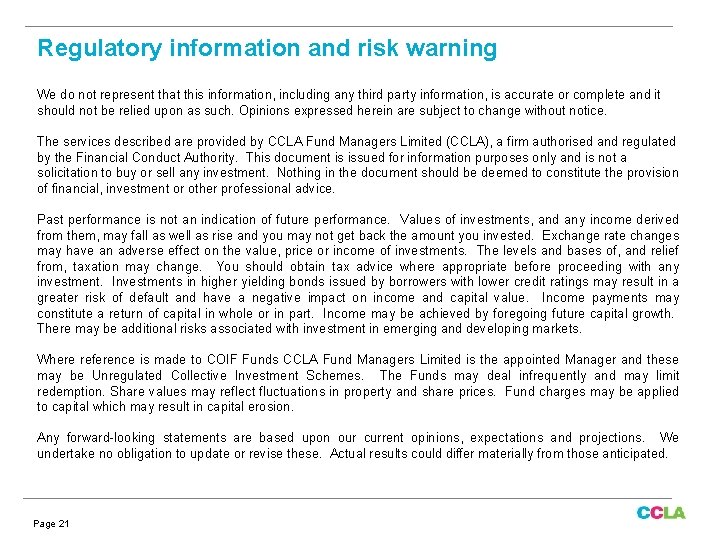 Regulatory information and risk warning

We do not represent that this information, including any third party information, is accurate or complete and it should not be relied upon as such. Opinions expressed herein are subject to change without notice.

The services described are provided by CCLA Fund Managers Limited (CCLA), a firm authorised and regulated by the Financial Conduct Authority. This document is issued for information purposes only and is not a solicitation to buy or sell any investment. Nothing in the document should be deemed to constitute the provision of financial, investment or other professional advice.

Past performance is not an indication of future performance. Values of investments, and any income derived from them, may fall as well as rise and you may not get back the amount you invested. Exchange rate changes may have an adverse effect on the value, price or income of investments. The levels and bases of, and relief from, taxation may change. You should obtain tax advice where appropriate before proceeding with any investment. Investments in higher yielding bonds issued by borrowers with lower credit ratings may result in a greater risk of default and have a negative impact on income and capital value. Income payments may constitute a return of capital in whole or in part. Income may be achieved by foregoing future capital growth. There may be additional risks associated with investment in emerging and developing markets.

Where reference is made to COIF Funds CCLA Fund Managers Limited is the appointed Manager and these may be Unregulated Collective Investment Schemes. The Funds may deal infrequently and may limit redemption. Share values may reflect fluctuations in property and share prices. Fund charges may be applied to capital which may result in capital erosion.

Any forward-looking statements are based upon our current opinions, expectations and projections. We undertake no obligation to update or revise these. Actual results could differ materially from those anticipated.

Page 21

CCLA